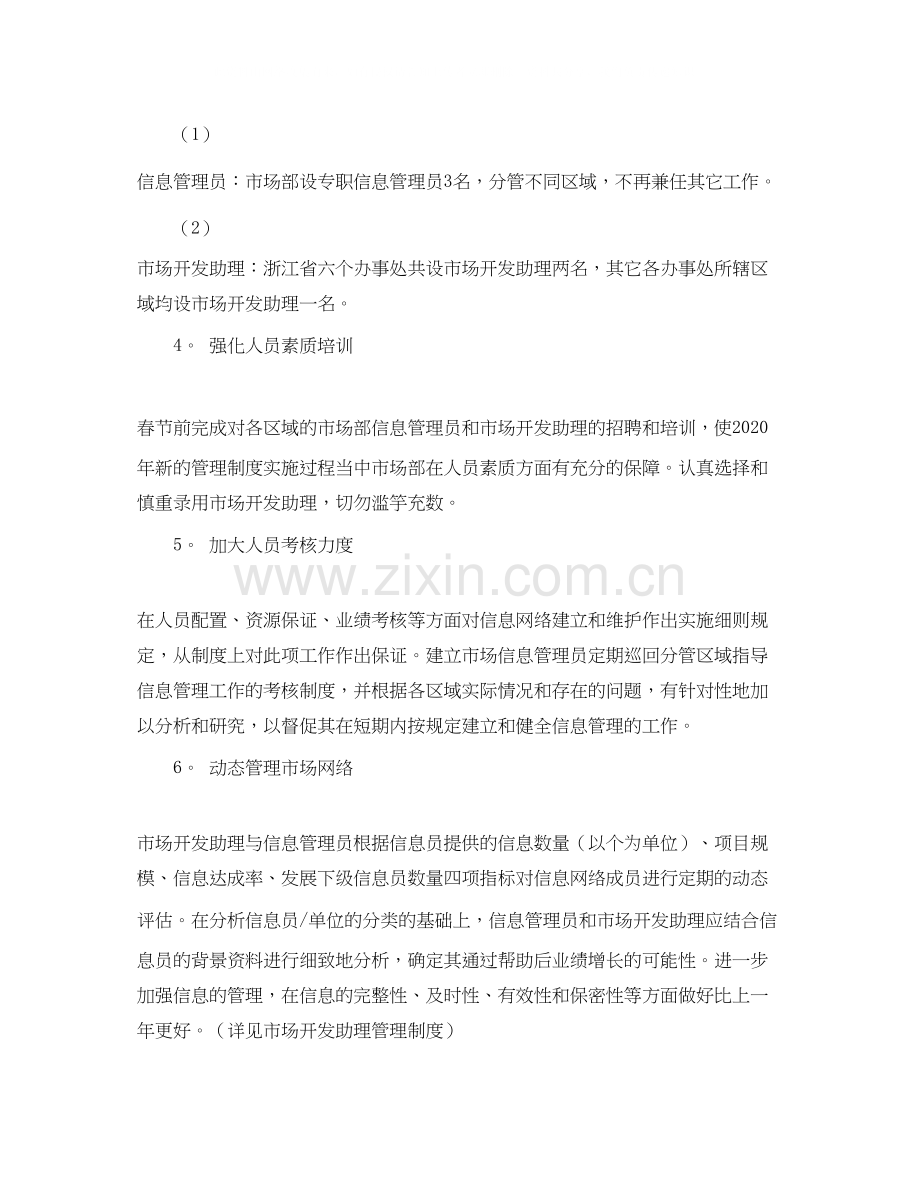 （1）

信息管理员：市场部设专职信息管理员3名，分管不同区域，不再兼任其它工作。

（2）

市场开发助理：浙江省六个办事处共设市场开发助理两名，其它各办事处所辖区域均设市场开发助理一名。

4。 强化人员素质培训

春节前完成对各区域的市场部信息管理员和市场开发助理的招聘和培训，使2020年新的管理制度实施过程当中市场部在人员素质方面有充分的保障。认真选择和慎重录用市场开发助理，切勿滥竽充数。

5。 加大人员考核力度

在人员配置、资源保证、业绩考核等方面对信息网络建立和维护作出实施细则规定，从制度上对此项工作作出保证。建立市场信息管理员定期巡回分管区域指导信息管理工作的考核制度，并根据各区域实际情况和存在的问题，有针对性地加以分析和研究，以督促其在短期内按规定建立和健全信息管理的工作。

6。 动态管理市场网络

市场开发助理与信息管理员根据信息员提供的信息数量（以个为单位）、项目规模、信息达成率、发展下级信息员数量四项指标对信息网络成员进行定期的动态评估。在分析信息员/单位的分类的基础上，信息管理员和市场开发助理应结合信息员的背景资料进行细致地分析，确定其通过帮助后业绩增长的可能性。进一步加强信息的管理，在信息的完整性、及时性、有效性和保密性等方面做好比上一年更好。（详见市场开发助理管理制度）

www.zixin.com.cn